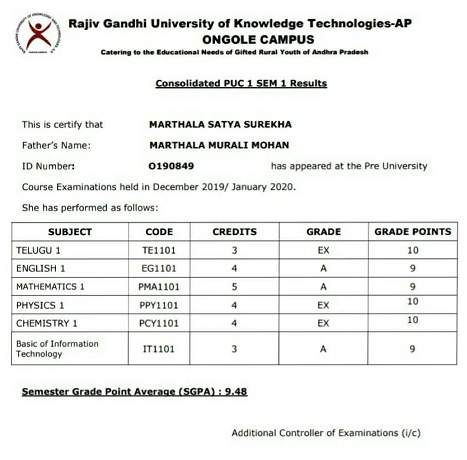 Rajiv Gandhi University of Knowledge Technologies-AP
ONGOLE CAMPUS
Catering to the Educational Needs of Gifted Rural Youth of Andhra Pradesh

Consolidated PUC 1 SEM 1 Results

This is certify that MARTHALA SATYA SUREKHA

Father's Name: MARTHALA MURALI MOHAN

ID Number: O190849 has appeared at the Pre University Course Examinations held in December 2019/ January 2020.

She has performed as follows:

| SUBJECT | CODE | CREDITS | GRADE | GRADE POINTS |
|---|---|---|---|---|
| TELUGU 1 | TE1101 | 3 | EX | 10 |
| ENGLISH 1 | EG1101 | 4 | A | 9 |
| MATHEMATICS 1 | PMA1101 | 5 | A | 9 |
| PHYSICS 1 | PPY1101 | 4 | EX | 10 |
| CHEMISTRY 1 | PCY1101 | 4 | EX | 10 |
| Basic of Information Technology | IT1101 | 3 | A | 9 |

Semester Grade Point Average (SGPA) : 9.48

Additional Controller of Examinations (i/c)